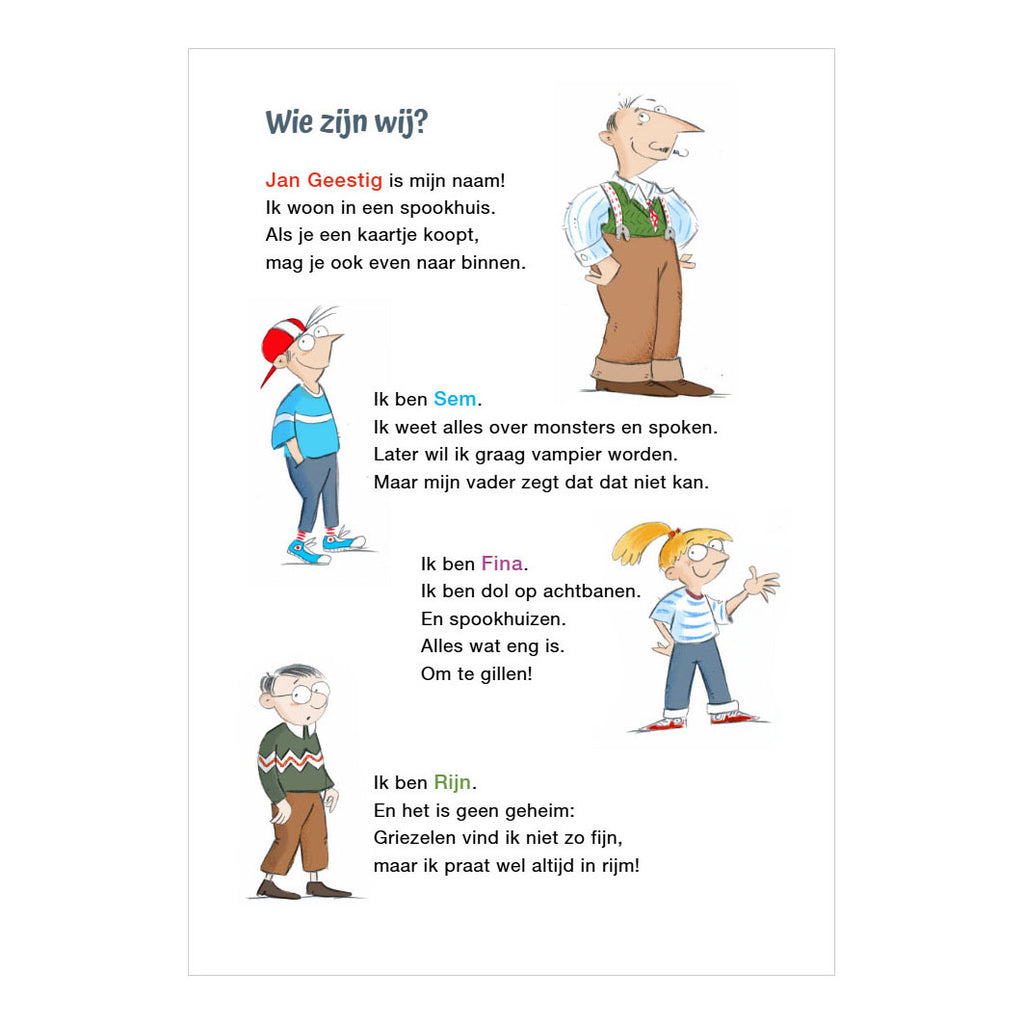 Wie zijn wij?

Jan Geestig is mijn naam!
Ik woon in een spookhuis.
Als je een kaartje koopt,
mag je ook even naar binnen.

Ik ben Sem.
Ik weet alles over monsters en spoken.
Later wil ik graag vampier worden.
Maar mijn vader zegt dat dat niet kan.

Ik ben Fina.
Ik ben dol op achtbanen.
En spookhuizen.
Alles wat eng is.
Om te gillen!

Ik ben Rijn.
En het is geen geheim:
Griezelen vind ik niet zo fijn,
maar ik praat wel altijd in rijm!